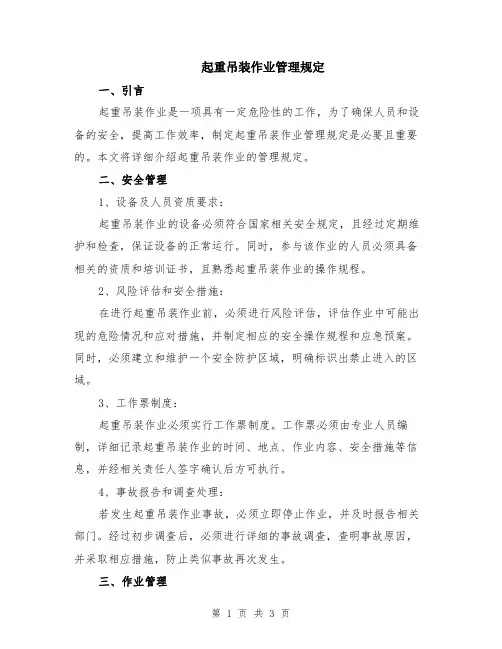 起重吊装作业管理规定

一、引言

起重吊装作业是一项具有一定危险性的工作，为了确保人员和设备的安全，提高工作效率，制定起重吊装作业管理规定是必要且重要的。本文将详细介绍起重吊装作业的管理规定。

二、安全管理

1、设备及人员资质要求：

起重吊装作业的设备必须符合国家相关安全规定，且经过定期维护和检查，保证设备的正常运行。同时，参与该作业的人员必须具备相关的资质和培训证书，且熟悉起重吊装作业的操作规程。

2、风险评估和安全措施：

在进行起重吊装作业前，必须进行风险评估，评估作业中可能出现的危险情况和应对措施，并制定相应的安全操作规程和应急预案。同时，必须建立和维护一个安全防护区域，明确标识出禁止进入的区域。

3、工作票制度：

起重吊装作业必须实行工作票制度。工作票必须由专业人员编制，详细记录起重吊装作业的时间、地点、作业内容、安全措施等信息，并经相关责任人签字确认后方可执行。

4、事故报告和调查处理：

若发生起重吊装作业事故，必须立即停止作业，并及时报告相关部门。经过初步调查后，必须进行详细的事故调查，查明事故原因，并采取相应措施，防止类似事故再次发生。

三、作业管理

第 1 页 共 3 页